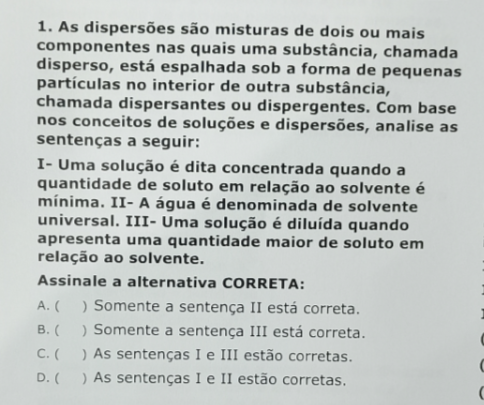 1. As dispersões são misturas de dois ou mais componentes nas quais uma substância, chamada disperso, está espalhada sob a forma de pequenas partículas no interior de outra substância, chamada dispersantes ou dispergentes. Com base nos conceitos de soluções e dispersões, analise as sentenças a seguir:

I- Uma solução é dita concentrada quando a quantidade de soluto em relação ao solvente é mínima. II- A água é denominada de solvente universal. III- Uma solução é diluída quando apresenta uma quantidade maior de soluto em relação ao solvente.

Assinale a alternativa CORRETA:

A. ( ) Somente a sentença II está correta.

B. ( ) Somente a sentença III está correta.

C. ( ) As sentenças I e III estão corretas.

D. ( ) As sentenças I e II estão corretas.